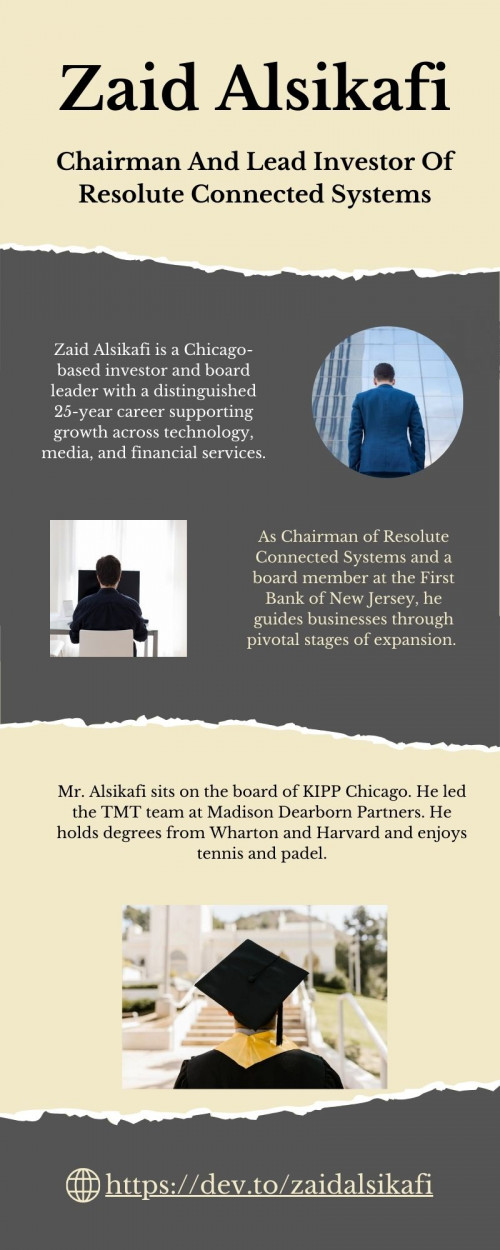 Zaid Alsikafi

Chairman And Lead Investor Of Resolute Connected Systems

Zaid Alsikafi is a Chicago-based investor and board leader with a distinguished 25-year career supporting growth across technology, media, and financial services.

As Chairman of Resolute Connected Systems and a board member at the First Bank of New Jersey, he guides businesses through pivotal stages of expansion.

Mr. Alsikafi sits on the board of KIPP Chicago. He led the TMT team at Madison Dearborn Partners. He holds degrees from Wharton and Harvard and enjoys tennis and padel.

https://dev.to/zaidalsikafi